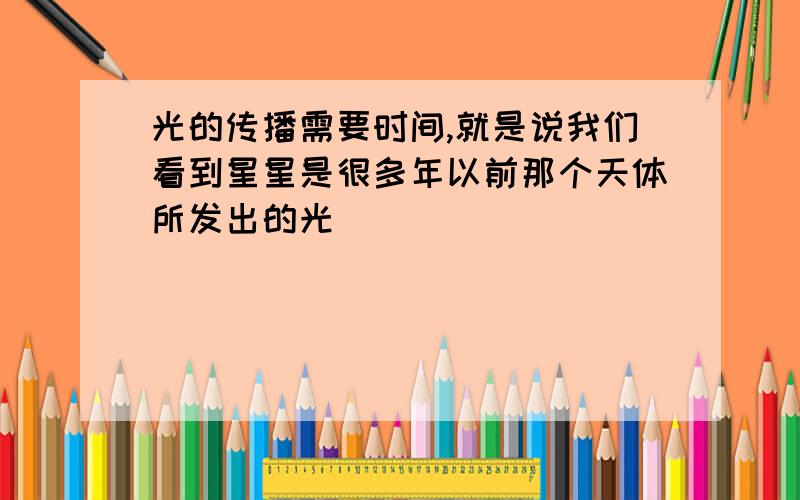 光的传播需要时间,就是说我们看到星星是很多年以前那个天体所发出的光